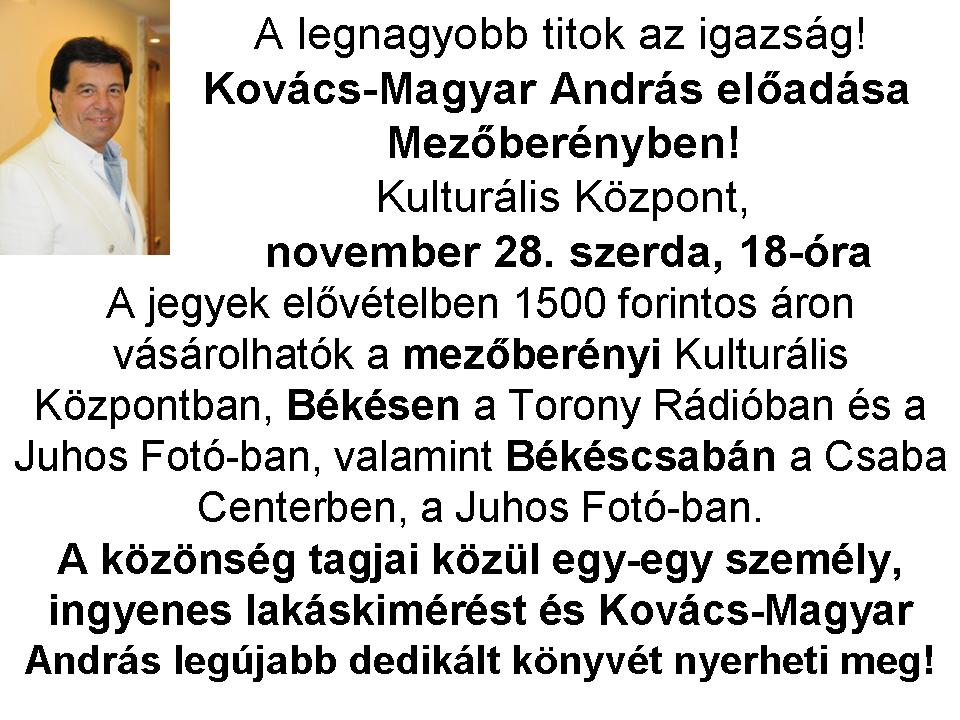 A legnagyobb titok az igazság!
Kovács-Magyar András előadása Mezőberényben!
Kulturális Központ,
november 28. szerda, 18-óra

A jegyek elővételben 1500 forintos áron vásárolhatók a mezőberényi Kulturális Központban, Békésen a Torony Rádióban és a Juhos Fotó-ban, valamint Békéscsabán a Csaba Centerben, a Juhos Fotó-ban.

A közönség tagjai közül egy-egy személy, ingyenes lakáskimérést és Kovács-Magyar András legújabb dedikált könyvét nyerheti meg!